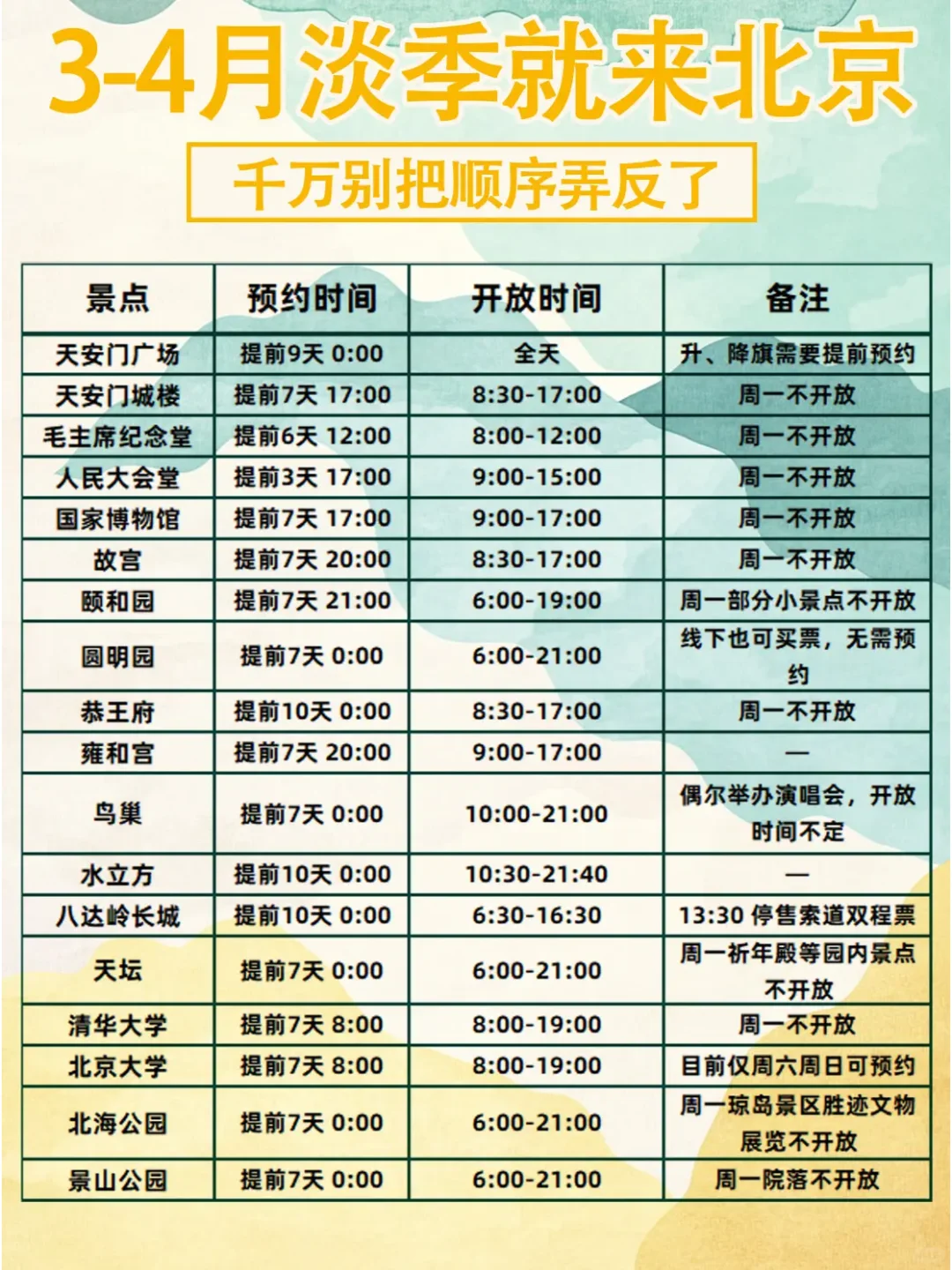 3-4月淡季就来北京

千万别把顺序弄反了

| 景点 | 预约时间 | 开放时间 | 备注 |
|---|---|---|---|
| 天安门广场 | 提前9天 0:00 | 全天 | 升、降旗需要提前预约 |
| 天安门城楼 | 提前7天 17:00 | 8:30-17:00 | 周一不开放 |
| 毛主席纪念堂 | 提前6天 12:00 | 8:00-12:00 | 周一不开放 |
| 人民大会堂 | 提前3天 17:00 | 9:00-15:00 | 周一不开放 |
| 国家博物馆 | 提前7天 17:00 | 9:00-17:00 | 周一不开放 |
| 故宫 | 提前7天 20:00 | 8:30-17:00 | 周一不开放 |
| 颐和园 | 提前7天 21:00 | 6:00-19:00 | 周一部分小景点不开放 |
| 圆明园 | 提前7天 0:00 | 6:00-21:00 | 线下也可买票，无需预约 |
| 恭王府 | 提前10天 0:00 | 8:30-17:00 | 周一不开放 |
| 雍和宫 | 提前7天 20:00 | 9:00-17:00 | — |
| 鸟巢 | 提前7天 0:00 | 10:00-21:00 | 偶尔举办演唱会，开放时间不定 |
| 水立方 | 提前10天 0:00 | 10:30-21:40 | — |
| 八达岭长城 | 提前10天 0:00 | 6:30-16:30 | 13:30 停售索道双程票 |
| 天坛 | 提前7天 0:00 | 6:00-21:00 | 周一祈年殿等园内景点不开放 |
| 清华大学 | 提前7天 8:00 | 8:00-19:00 | 周一不开放 |
| 北京大学 | 提前7天 8:00 | 8:00-19:00 | 目前仅周六周日可预约 |
| 北海公园 | 提前7天 0:00 | 6:00-21:00 | 周一琼岛景区胜迹文物展览不开放 |
| 景山公园 | 提前7天 0:00 | 6:00-21:00 | 周一院落不开放 |